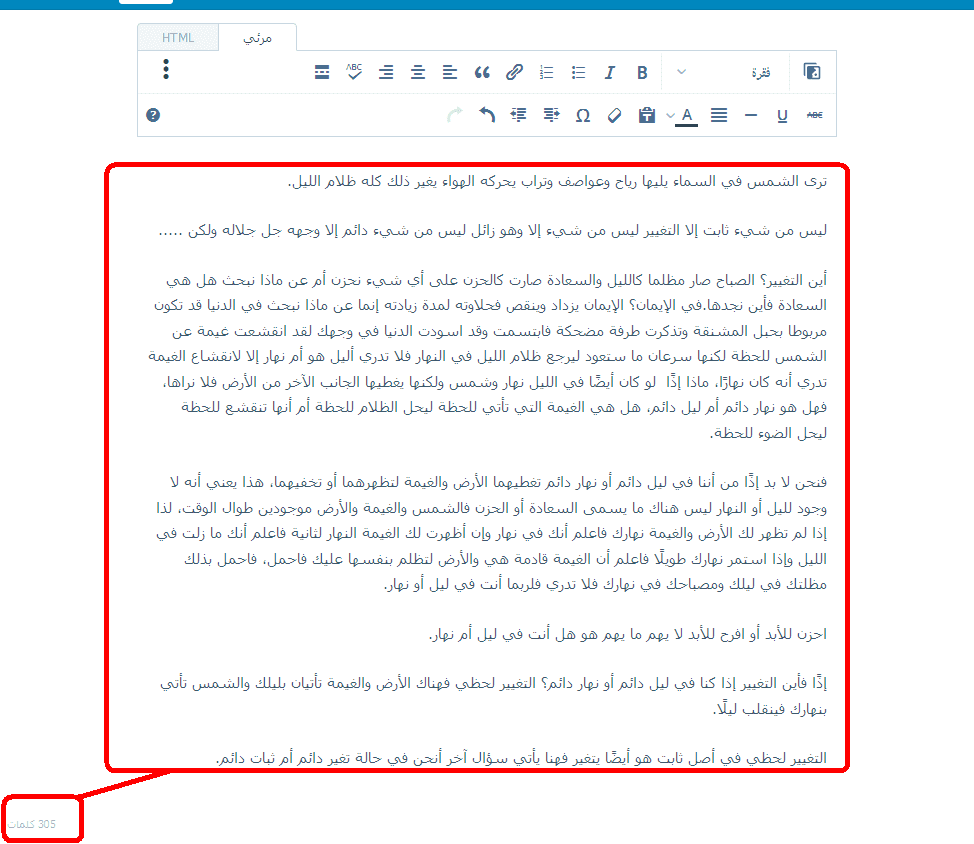 مرئي HTML

فقرة

ترى الشمس في السماء يليها رياح وعواصف وتراب يحركه الهواء يغير ذلك كله ظلام الليل.

ليس من شيء ثابت إلا التغيير ليس من شيء إلا وهو زائل ليس من شيء دائم إلا وجهه جل جلاله ولكن .....

أين التغيير؟ الصباح صار مظلما كالليل والسعادة صارت كالحزن على أي شيء نحزن أم عن ماذا نبحث هل هي السعادة فأين نجدها.في الإيمان؟ الإيمان يزداد وينقص فحلاوته لمدة زيادته إنما عن ماذا نبحث في الدنيا قد تكون مربوطا بحبل المشنقة وتذكرت طرفة مضحكة فابتسمت وقد اسودت الدنيا في وجهك لقد انقشعت غيمة عن الشمس للحظة لكنها سرعان ما ستعود ليرجع ظلام الليل في النهار فلا تدري أليل هو أم نهار إلا لانقشاع الغيمة تدري أنه كان نهارًا، ماذا إذًا لو كان أيضًا في الليل نهار وشمس ولكنها يغطيها الجانب الآخر من الأرض فلا نراها، فهل هو نهار دائم أم ليل دائم، هل هي الغيمة التي تأتي للحظة ليحل الظلام للحظة أم أنها تنقشع للحظة ليحل الضوء للحظة.

فنحن لا بد إذًا من أننا في ليل دائم أو نهار دائم تغطيهما الأرض والغيمة لتظهرهما أو تخفيهما، هذا يعني أنه لا وجود لليل أو النهار ليس هناك ما يسمى السعادة أو الحزن فالشمس والغيمة والأرض موجودين طوال الوقت، لذا إذا لم تظهر لك الأرض والغيمة نهارك فاعلم أنك في نهار وإن أظهرت لك الغيمة النهار لثانية فاعلم أنك ما زلت في الليل وإذا استمر نهارك طويلًا فاعلم أن الغيمة قادمة هي والأرض لتظلم بنفسها عليك فاحمل، فاحمل بذلك مظلتك في ليلك ومصباحك في نهارك فلا تدري فلربما أنت في ليل أو نهار.

احزن للأبد أو افرح للأبد لا يهم ما يهم هو هل أنت في ليل أم نهار.

إذًا فأين التغيير إذا كنا في ليل دائم أو نهار دائم؟ التغيير لحظي فهناك الأرض والغيمة تأتيان بليلك والشمس تأتي بنهارك فينقلب ليلًا.

التغيير لحظي في أصل ثابت هو أيضًا يتغير فهنا يأتي سؤال آخر أنحن في حالة تغير دائم أم ثبات دائم.

305 كلمات